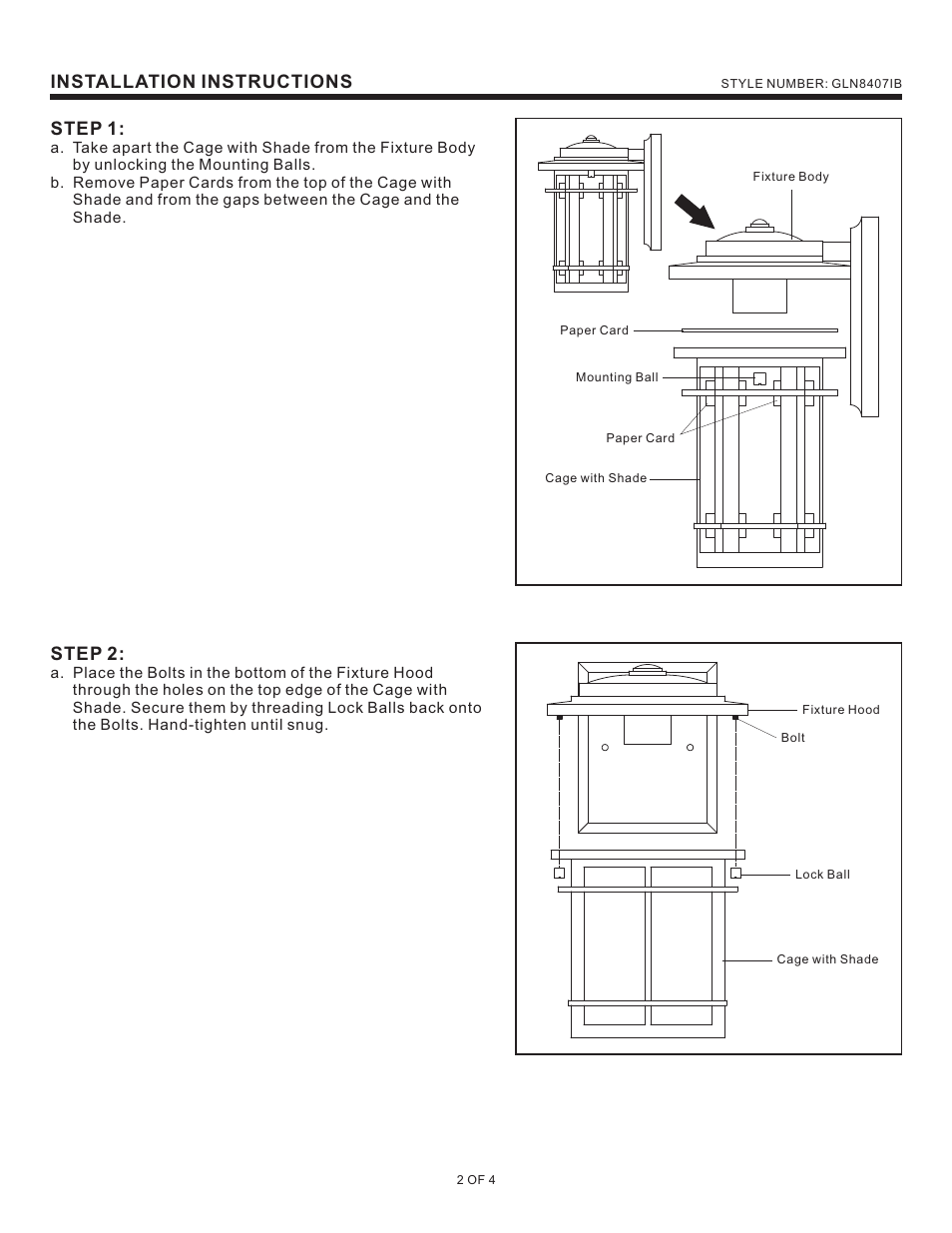 INSTALLATION INSTRUCTIONS

STYLE NUMBER: GLN8407IB

STEP 1:

a. Take apart the Cage with Shade from the Fixture Body by unlocking the Mounting Balls.

b. Remove Paper Cards from the top of the Cage with Shade and from the gaps between the Cage and the Shade.

Fixture Body

Paper Card

Mounting Ball

Paper Card

Cage with Shade

STEP 2:

a. Place the Bolts in the bottom of the Fixture Hood through the holes on the top edge of the Cage with Shade. Secure them by threading Lock Balls back onto the Bolts. Hand-tighten until snug.

Fixture Hood

Bolt

Lock Ball

Cage with Shade

2 OF 4